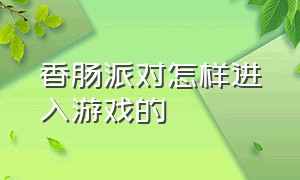 香肠派对怎样进入游戏的